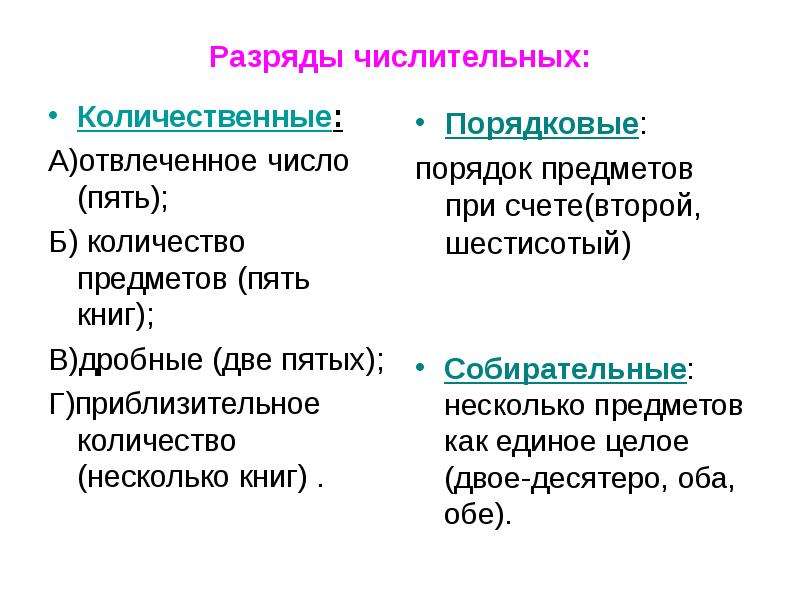 Разряды числительных:

• Количественные:

А)отвлеченное число (пять);

Б) количество предметов (пять книг);

В)дробные (две пятых);

Г)приблизительное количество (несколько книг) .

• Порядковые:

порядок предметов при счете(второй, шестисотый)

• Собирательные: несколько предметов как единое целое (двое-десятеро, оба, обе).